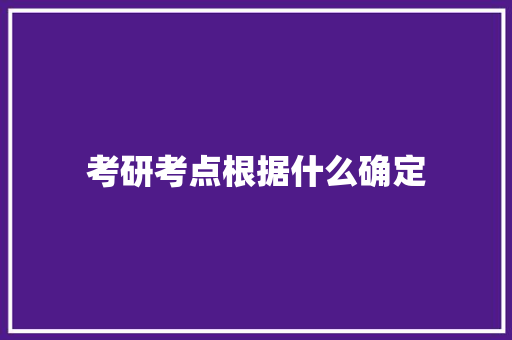 考研考点根据什么确定